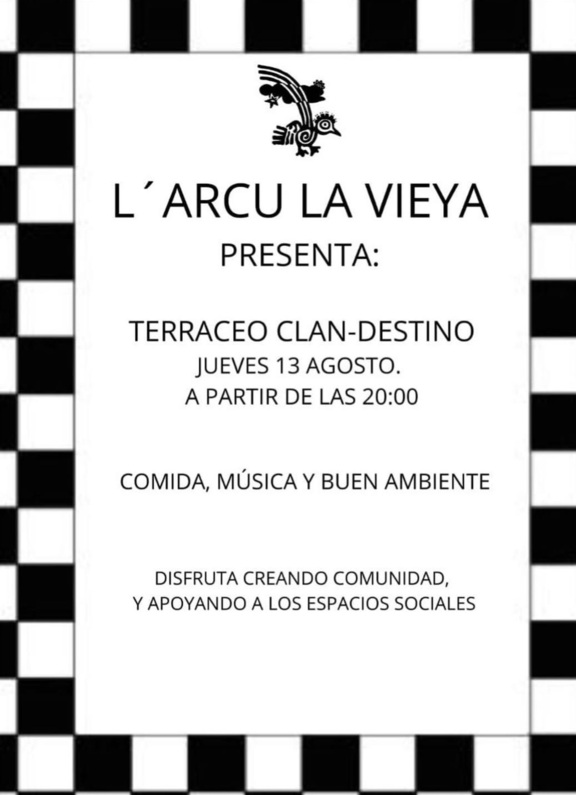 L´ARCU LA VIEYA
PRESENTA:

TERRACEO CLAN-DESTINO
JUEVES 13 AGOSTO.
A PARTIR DE LAS 20:00

COMIDA, MÚSICA Y BUEN AMBIENTE

DISFRUTA CREANDO COMUNIDAD,
Y APOYANDO A LOS ESPACIOS SOCIALES